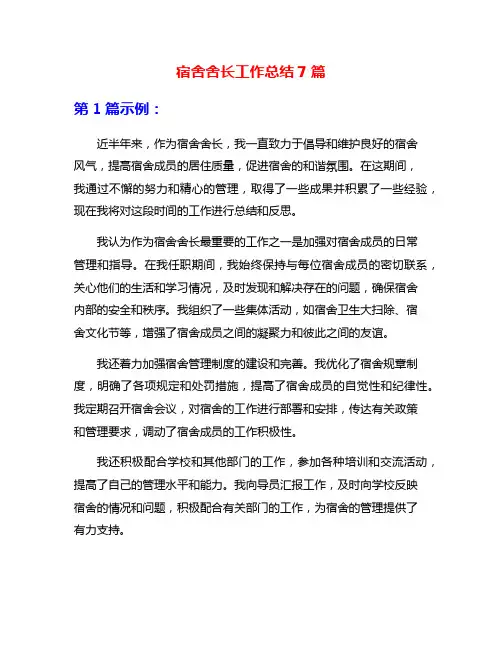 宿舍舍长工作总结 7 篇

第 1 篇示例：

近半年来，作为宿舍舍长，我一直致力于倡导和维护良好的宿舍风气，提高宿舍成员的居住质量，促进宿舍的和谐氛围。在这期间，我通过不懈的努力和精心的管理，取得了一些成果并积累了一些经验，现在我将对这段时间的工作进行总结和反思。

我认为作为宿舍舍长最重要的工作之一是加强对宿舍成员的日常管理和指导。在我任职期间，我始终保持与每位宿舍成员的密切联系，关心他们的生活和学习情况，及时发现和解决存在的问题，确保宿舍内部的安全和秩序。我组织了一些集体活动，如宿舍卫生大扫除、宿舍文化节等，增强了宿舍成员之间的凝聚力和彼此之间的友谊。

我还着力加强宿舍管理制度的建设和完善。我优化了宿舍规章制度，明确了各项规定和处罚措施，提高了宿舍成员的自觉性和纪律性。我定期召开宿舍会议，对宿舍的工作进行部署和安排，传达有关政策和管理要求，调动了宿舍成员的工作积极性。

我还积极配合学校和其他部门的工作，参加各种培训和交流活动，提高了自己的管理水平和能力。我向导员汇报工作，及时向学校反映宿舍的情况和问题，积极配合有关部门的工作，为宿舍的管理提供了有力支持。